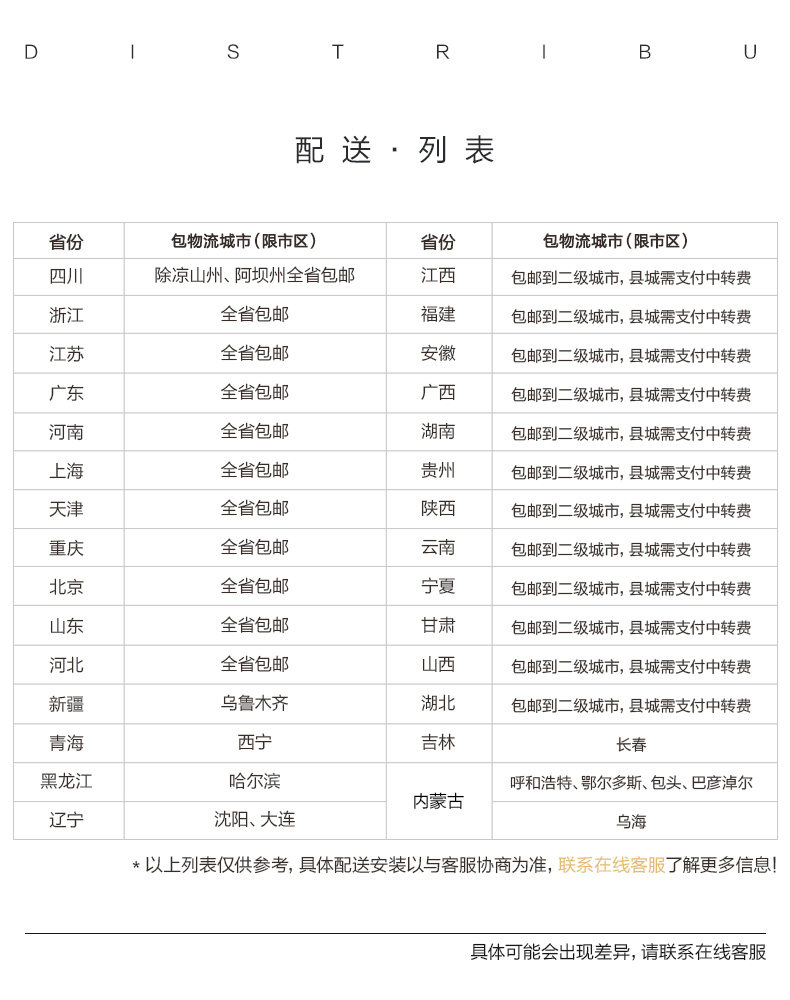 D I S T R I B U

配送 · 列表

| 省份 | 包物流城市（限市区） | 省份 | 包物流城市（限市区） |
|---|---|---|---|
| 四川 | 除凉山州、阿坝州全省包邮 | 江西 | 包邮到二级城市，县城需支付中转费 |
| 浙江 | 全省包邮 | 福建 | 包邮到二级城市，县城需支付中转费 |
| 江苏 | 全省包邮 | 安徽 | 包邮到二级城市，县城需支付中转费 |
| 广东 | 全省包邮 | 广西 | 包邮到二级城市，县城需支付中转费 |
| 河南 | 全省包邮 | 湖南 | 包邮到二级城市，县城需支付中转费 |
| 上海 | 全省包邮 | 贵州 | 包邮到二级城市，县城需支付中转费 |
| 天津 | 全省包邮 | 陕西 | 包邮到二级城市，县城需支付中转费 |
| 重庆 | 全省包邮 | 云南 | 包邮到二级城市，县城需支付中转费 |
| 北京 | 全省包邮 | 宁夏 | 包邮到二级城市，县城需支付中转费 |
| 山东 | 全省包邮 | 甘肃 | 包邮到二级城市，县城需支付中转费 |
| 河北 | 全省包邮 | 山西 | 包邮到二级城市，县城需支付中转费 |
| 新疆 | 乌鲁木齐 | 湖北 | 包邮到二级城市，县城需支付中转费 |
| 青海 | 西宁 | 吉林 | 长春 |
| 黑龙江 | 哈尔滨 | 内蒙古 | 呼和浩特、鄂尔多斯、包头、巴彦淖尔 |
| 辽宁 | 沈阳、大连 | 内蒙古 | 乌海 |

* 以上列表仅供参考，具体配送安装以与客服协商为准，联系在线客服了解更多信息！

具体可能会出现差异，请联系在线客服